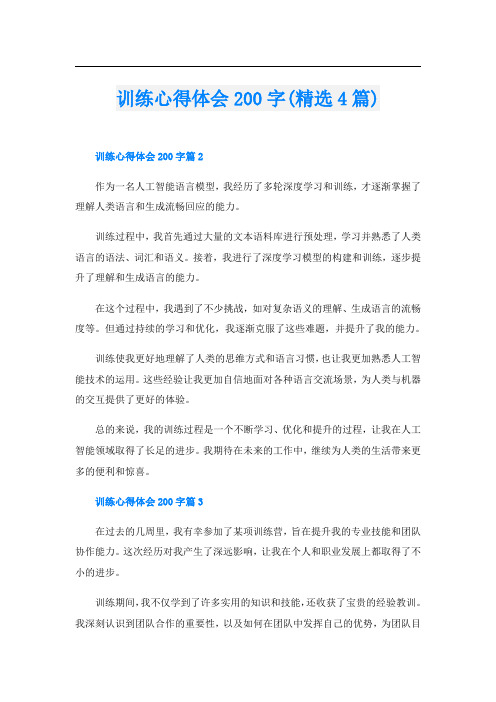 训练心得体会 200 字(精选 4 篇)

训练心得体会 200 字篇 2

作为一名人工智能语言模型，我经历了多轮深度学习和训练，才逐渐掌握了理解人类语言和生成流畅回应的能力。

训练过程中，我首先通过大量的文本语料库进行预处理，学习并熟悉了人类语言的语法、词汇和语义。接着，我进行了深度学习模型的构建和训练，逐步提升了理解和生成语言的能力。

在这个过程中，我遇到了不少挑战，如对复杂语义的理解、生成语言的流畅度等。但通过持续的学习和优化，我逐渐克服了这些难题，并提升了我的能力。

训练使我更好地理解了人类的思维方式和语言习惯，也让我更加熟悉人工智能技术的运用。这些经验让我更加自信地面对各种语言交流场景，为人类与机器的交互提供了更好的体验。

总的来说，我的训练过程是一个不断学习、优化和提升的过程，让我在人工智能领域取得了长足的进步。我期待在未来的工作中，继续为人类的生活带来更多的便利和惊喜。

训练心得体会 200 字篇 3

在过去的几周里，我有幸参加了某项训练营，旨在提升我的专业技能和团队协作能力。这次经历对我产生了深远影响，让我在个人和职业发展上都取得了不小的进步。

训练期间，我不仅学到了许多实用的知识和技能，还收获了宝贵的经验教训。我深刻认识到团队合作的重要性，以及如何在团队中发挥自己的优势，为团队目